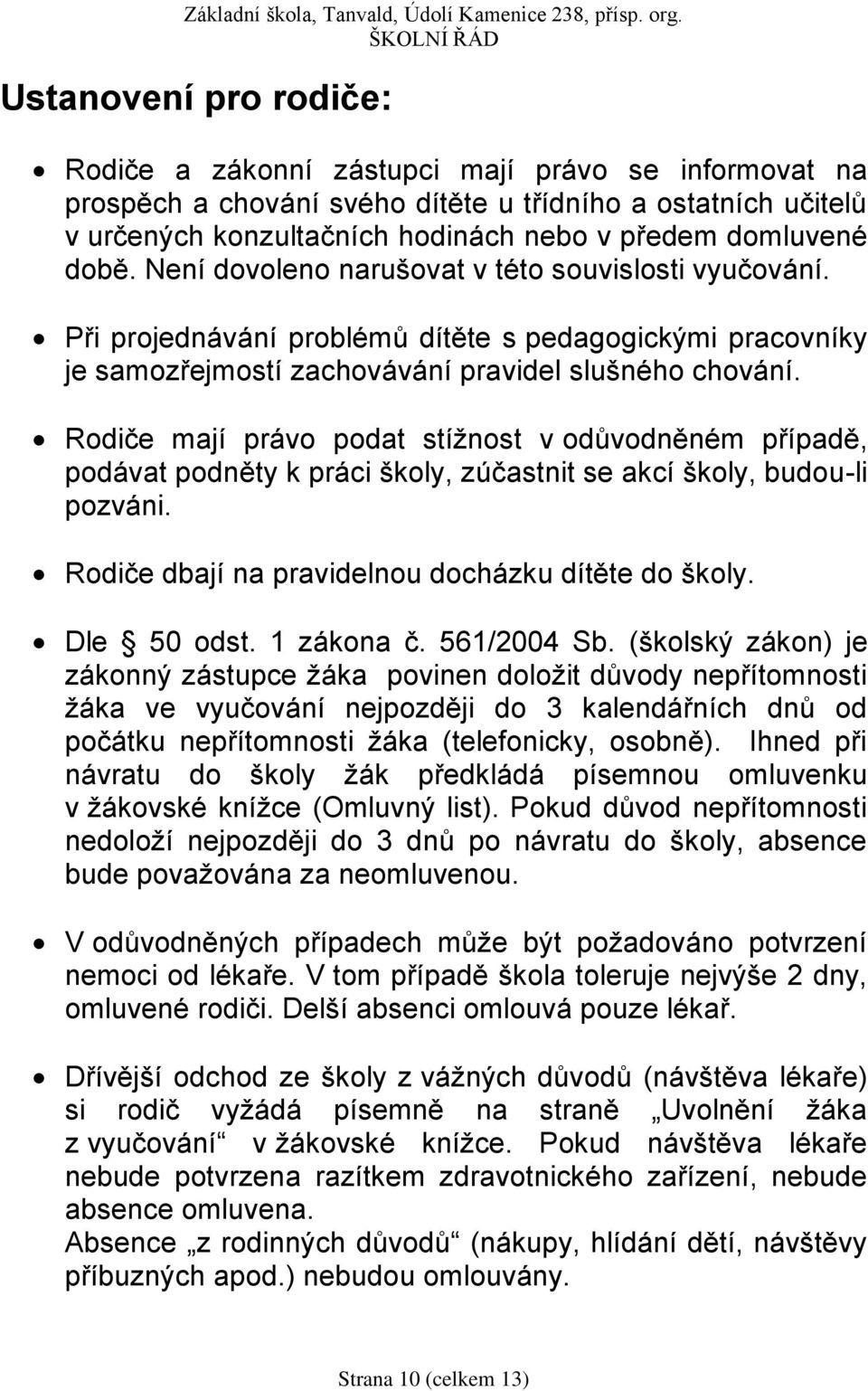 Základní škola, Tanvald, Údolí Kamenice 238, přísp. org.
ŠKOLNÍ ŘÁD

Ustanovení pro rodiče:

• Rodiče a zákonní zástupci mají právo se informovat na prospěch a chování svého dítěte u třídního a ostatních učitelů v určených konzultačních hodinách nebo v předem domluvené době. Není dovoleno narušovat v této souvislosti vyučování.

• Při projednávání problémů dítěte s pedagogickými pracovníky je samozřejmostí zachovávání pravidel slušného chování.

• Rodiče mají právo podat stížnost v odůvodněném případě, podávat podněty k práci školy, zúčastnit se akcí školy, budou-li pozváni.

• Rodiče dbají na pravidelnou docházku dítěte do školy.

• Dle 50 odst. 1 zákona č. 561/2004 Sb. (školský zákon) je zákonný zástupce žáka povinen doložit důvody nepřítomnosti žáka ve vyučování nejpozději do 3 kalendářních dnů od počátku nepřítomnosti žáka (telefonicky, osobně). Ihned při návratu do školy žák předkládá písemnou omluvenku v žákovské knížce (Omluvný list). Pokud důvod nepřítomnosti nedoloží nejpozději do 3 dnů po návratu do školy, absence bude považována za neomluvenou.

• V odůvodněných případech může být požadováno potvrzení nemoci od lékaře. V tom případě škola toleruje nejvýše 2 dny, omluvené rodiči. Delší absenci omlouvá pouze lékař.

• Dřívější odchod ze školy z vážných důvodů (návštěva lékaře) si rodič vyžádá písemně na straně „Uvolnění žáka z vyučování“ v žákovské knížce. Pokud návštěva lékaře nebude potvrzena razítkem zdravotnického zařízení, nebude absence omluvena.
Absence „z rodinných důvodů“ (nákupy, hlídání dětí, návštěvy příbuzných apod.) nebudou omlouvány.

Strana 10 (celkem 13)